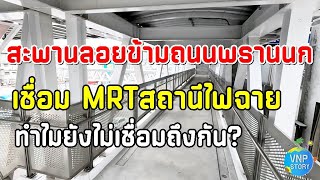 สะพานลอยข้ามถนนพรานนก

เชื่อม MRTสถานีไฟฉาย

ทำไมยังไม่เชื่อมถึงกัน?

VNP STORY